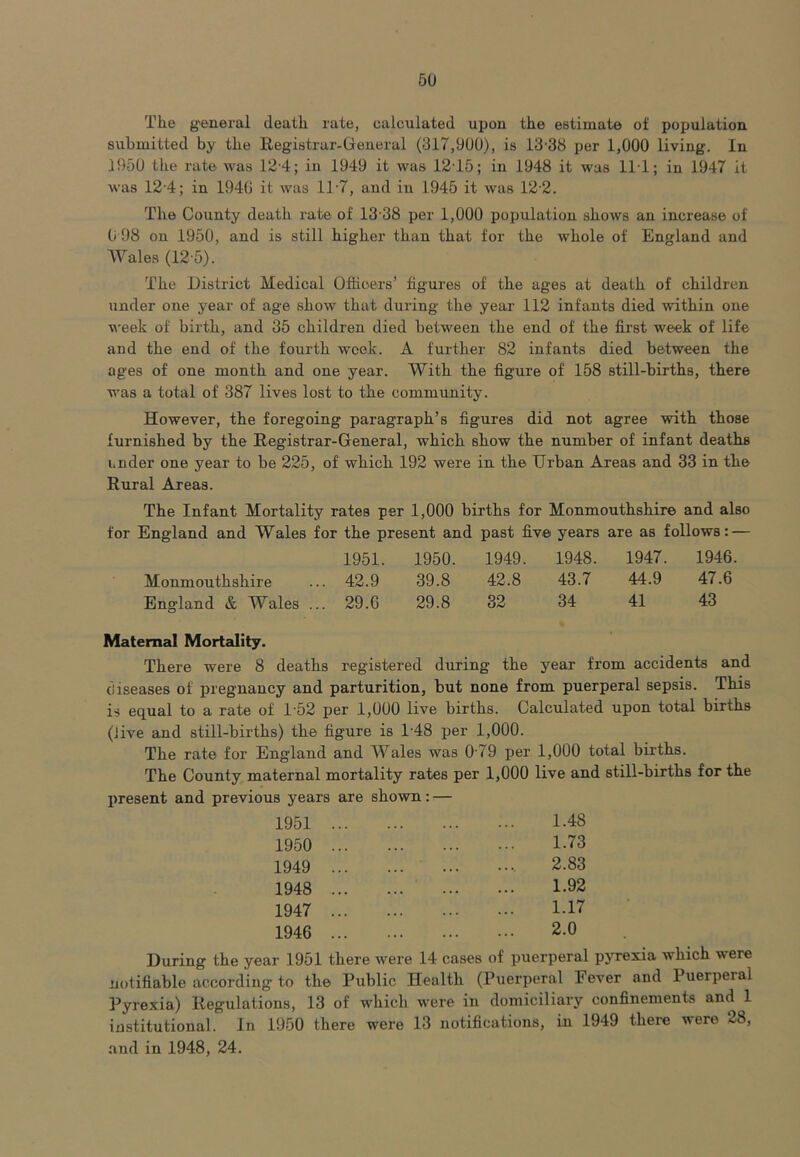 50

The general death rate, calculated upon the estimate of population submitted by the Registrar-General (317,900), is 13·38 per 1,000 living. In 1950 the rate was 12·4; in 1949 it was 12·15; in 1948 it was 11·1; in 1947 it was 12·4; in 1946 it was 11·7, and in 1945 it was 12·2.

The County death rate of 13·38 per 1,000 population shows an increase of 0·98 on 1950, and is still higher than that for the whole of England and Wales (12·5).

The District Medical Officers' figures of the ages at death of children under one year of age show that during the year 112 infants died within one week of birth, and 35 children died between the end of the first week of life and the end of the fourth week. A further 82 infants died between the ages of one month and one year. With the figure of 158 still-births, there was a total of 387 lives lost to the community.

However, the foregoing paragraph's figures did not agree with those furnished by the Registrar-General, which show the number of infant deaths under one year to be 225, of which 192 were in the Urban Areas and 33 in the Rural Areas.

The Infant Mortality rates per 1,000 births for Monmouthshire and also for England and Wales for the present and past five years are as follows:—

| | 1951. | 1950. | 1949. | 1948. | 1947. | 1946. |
|---|---|---|---|---|---|---|
| Monmouthshire ... | 42.9 | 39.8 | 42.8 | 43.7 | 44.9 | 47.6 |
| England & Wales ... | 29.6 | 29.8 | 32 | 34 | 41 | 43 |

Maternal Mortality.

There were 8 deaths registered during the year from accidents and diseases of pregnancy and parturition, but none from puerperal sepsis. This is equal to a rate of 1·52 per 1,000 live births. Calculated upon total births (live and still-births) the figure is 1·48 per 1,000.

The rate for England and Wales was 0·79 per 1,000 total births.

The County maternal mortality rates per 1,000 live and still-births for the present and previous years are shown:—

| | |
|---|---|
| 1951 ... ... ... ... | 1.48 |
| 1950 ... ... ... ... | 1.73 |
| 1949 ... ... ... ... | 2.83 |
| 1948 ... ... ... ... | 1.92 |
| 1947 ... ... ... ... | 1.17 |
| 1946 ... ... ... ... | 2.0 |

During the year 1951 there were 14 cases of puerperal pyrexia which were notifiable according to the Public Health (Puerperal Fever and Puerperal Pyrexia) Regulations, 13 of which were in domiciliary confinements and 1 institutional. In 1950 there were 13 notifications, in 1949 there were 28, and in 1948, 24.